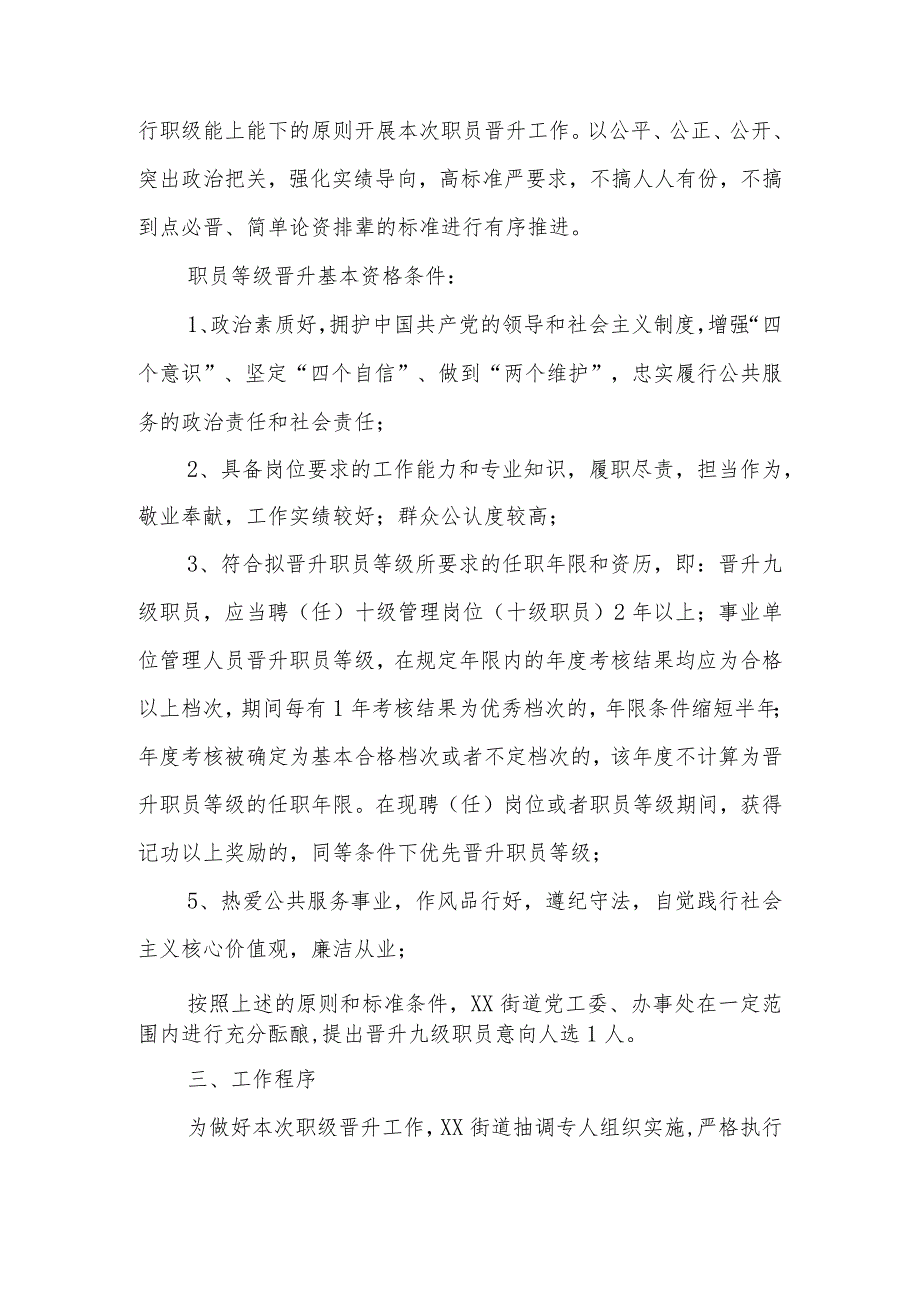 行职级能上能下的原则开展本次职员晋升工作。以公平、公正、公开、突出政治把关，强化实绩导向，高标准严要求，不搞人人有份，不搞到点必晋、简单论资排辈的标准进行有序推进。

职员等级晋升基本资格条件：

1、政治素质好，拥护中国共产党的领导和社会主义制度，增强“四个意识”、坚定“四个自信”、做到“两个维护”，忠实履行公共服务的政治责任和社会责任；

2、具备岗位要求的工作能力和专业知识，履职尽责，担当作为，敬业奉献，工作实绩较好；群众公认度较高；

3、符合拟晋升职员等级所要求的任职年限和资历，即：晋升九级职员，应当聘（任）十级管理岗位（十级职员）2年以上；事业单位管理人员晋升职员等级，在规定年限内的年度考核结果均应为合格以上档次，期间每有1年考核结果为优秀档次的，年限条件缩短半年；年度考核被确定为基本合格档次或者不定档次的，该年度不计算为晋升职员等级的任职年限。在现聘（任）岗位或者职员等级期间，获得记功以上奖励的，同等条件下优先晋升职员等级；

5、热爱公共服务事业，作风品行好，遵纪守法，自觉践行社会主义核心价值观，廉洁从业；

按照上述的原则和标准条件，XX街道党工委、办事处在一定范围内进行充分酝酿，提出晋升九级职员意向人选1人。

三、工作程序

为做好本次职级晋升工作，XX街道抽调专人组织实施，严格执行